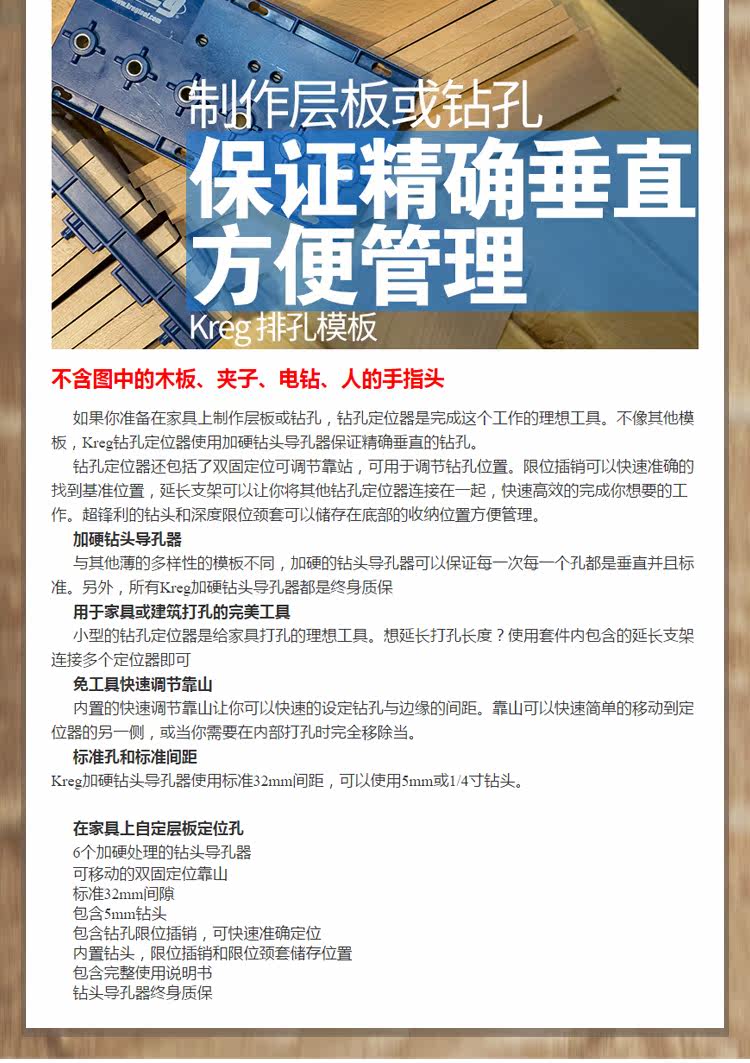 制作层板或钻孔
保证精确垂直
方便管理
Kreg 排孔模板

不含图中的木板、夹子、电钻、人的手指头

如果你准备在家具上制作层板或钻孔，钻孔定位器是完成这个工作的理想工具。不像其他模板，Kreg钻孔定位器使用加硬钻头导孔器保证精确垂直的钻孔。

钻孔定位器还包括了双固定位可调节靠站，可用于调节钻孔位置。限位插销可以快速准确的找到基准位置，延长支架可以让你将其他钻孔定位器连接在一起，快速高效的完成你想要的工作。超锋利的钻头和深度限位颈套可以储存在底部的收纳位置方便管理。

加硬钻头导孔器

与其他薄的多样性的模板不同，加硬的钻头导孔器可以保证每一次每一个孔都是垂直并且标准。另外，所有Kreg加硬钻头导孔器都是终身质保

用于家具或建筑打孔的完美工具

小型的钻孔定位器是给家具打孔的理想工具。想延长打孔长度？使用套件内包含的延长支架连接多个定位器即可

免工具快速调节靠山

内置的快速调节靠山让你可以快速的设定钻孔与边缘的间距。靠山可以快速简单的移动到定位器的另一侧，或当你需要在内部打孔时完全移除当。

标准孔和标准间距

Kreg加硬钻头导孔器使用标准32mm间距，可以使用5mm或1/4寸钻头。

在家具上自定层板定位孔

6个加硬处理的钻头导孔器
可移动的双固定位靠山
标准32mm间隙
包含5mm钻头
包含钻孔限位插销，可快速准确定位
内置钻头，限位插销和限位颈套储存位置
包含完整使用说明书
钻头导孔器终身质保